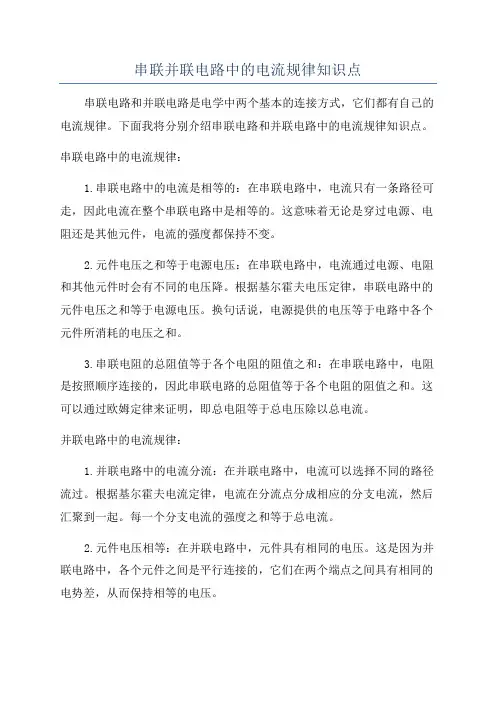 串联并联电路中的电流规律知识点

串联电路和并联电路是电学中两个基本的连接方式，它们都有自己的电流规律。下面我将分别介绍串联电路和并联电路中的电流规律知识点。

串联电路中的电流规律：

1.串联电路中的电流是相等的：在串联电路中，电流只有一条路径可走，因此电流在整个串联电路中是相等的。这意味着无论是穿过电源、电阻还是其他元件，电流的强度都保持不变。

2.元件电压之和等于电源电压：在串联电路中，电流通过电源、电阻和其他元件时会有不同的电压降。根据基尔霍夫电压定律，串联电路中的元件电压之和等于电源电压。换句话说，电源提供的电压等于电路中各个元件所消耗的电压之和。

3.串联电阻的总阻值等于各个电阻的阻值之和：在串联电路中，电阻是按照顺序连接的，因此串联电路的总阻值等于各个电阻的阻值之和。这可以通过欧姆定律来证明，即总电阻等于总电压除以总电流。

并联电路中的电流规律：

1.并联电路中的电流分流：在并联电路中，电流可以选择不同的路径流过。根据基尔霍夫电流定律，电流在分流点分成相应的分支电流，然后汇聚到一起。每一个分支电流的强度之和等于总电流。

2.元件电压相等：在并联电路中，元件具有相同的电压。这是因为并联电路中，各个元件之间是平行连接的，它们在两个端点之间具有相同的电势差，从而保持相等的电压。